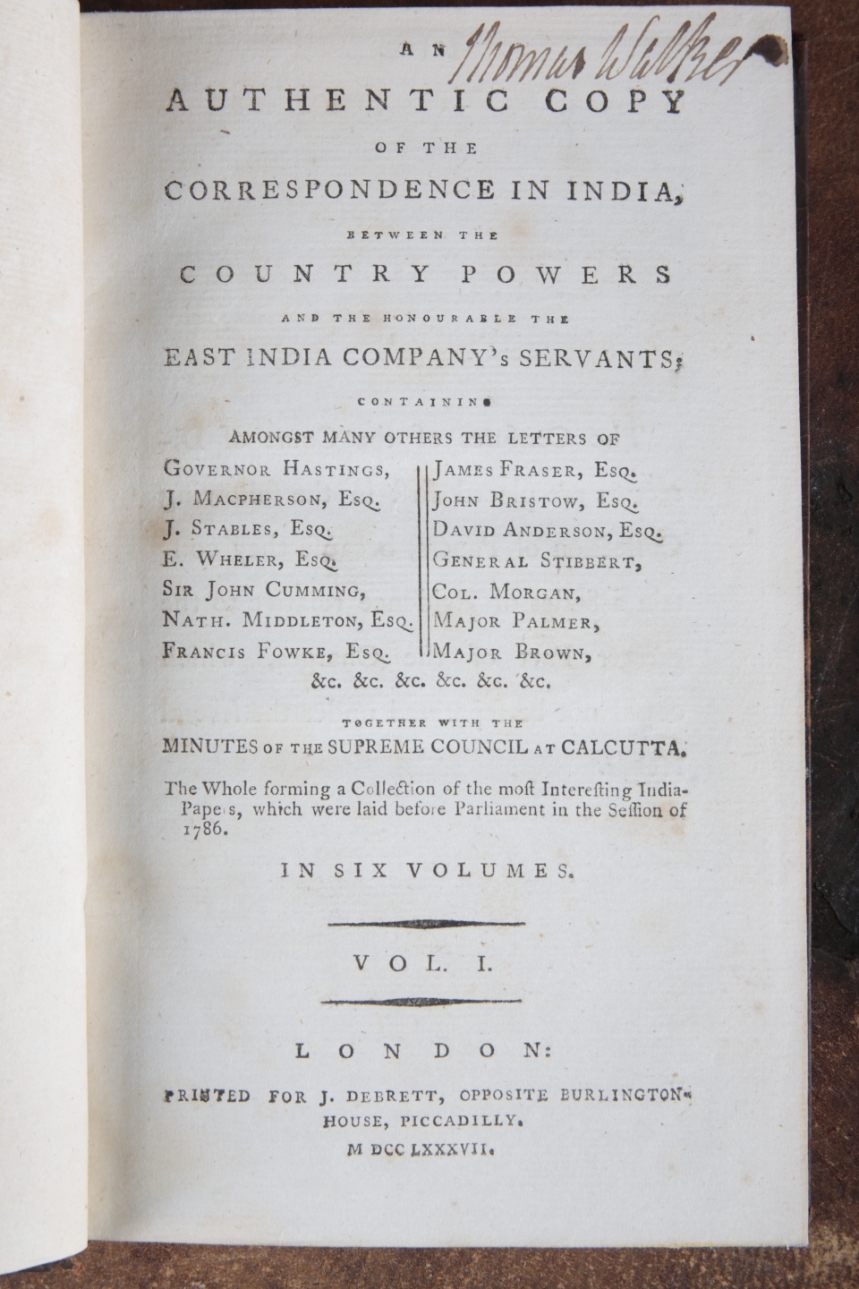 AN Thomas Walker

AUTHENTIC COPY

OF THE

CORRESPONDENCE IN INDIA,

BETWEEN THE

COUNTRY POWERS

AND THE HONOURABLE THE

EAST INDIA COMPANY's SERVANTS;

CONTAINING

AMONGST MANY OTHERS THE LETTERS OF

GOVERNOR HASTINGS,
J. MACPHERSON, ESQ.
J. STABLES, ESQ.
E. WHELER, ESQ.
SIR JOHN CUMMING,
NATH. MIDDLETON, ESQ.
FRANCIS FOWKE, ESQ.

JAMES FRASER, ESQ.
JOHN BRISTOW, ESQ.
DAVID ANDERSON, ESQ.
GENERAL STIBBERT,
COL. MORGAN,
MAJOR PALMER,
MAJOR BROWN,

&c. &c. &c. &c. &c. &c.

TOGETHER WITH THE

MINUTES OF THE SUPREME COUNCIL AT CALCUTTA.

The Whole forming a Collection of the most Interesting India-Papers, which were laid before Parliament in the Session of 1786.

IN SIX VOLUMES.

VOL. I.

LONDON:

PRINTED FOR J. DEBRETT, OPPOSITE BURLINGTON-HOUSE, PICCADILLY.

M DCC LXXXVII.